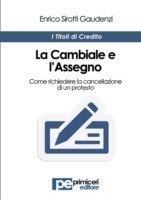 Enrico Sirotti Gaudenzi

I Titoli di Credito

La Cambiale e l'Assegno

Come richiedere la cancellazione di un protesto

pe primiceri editore